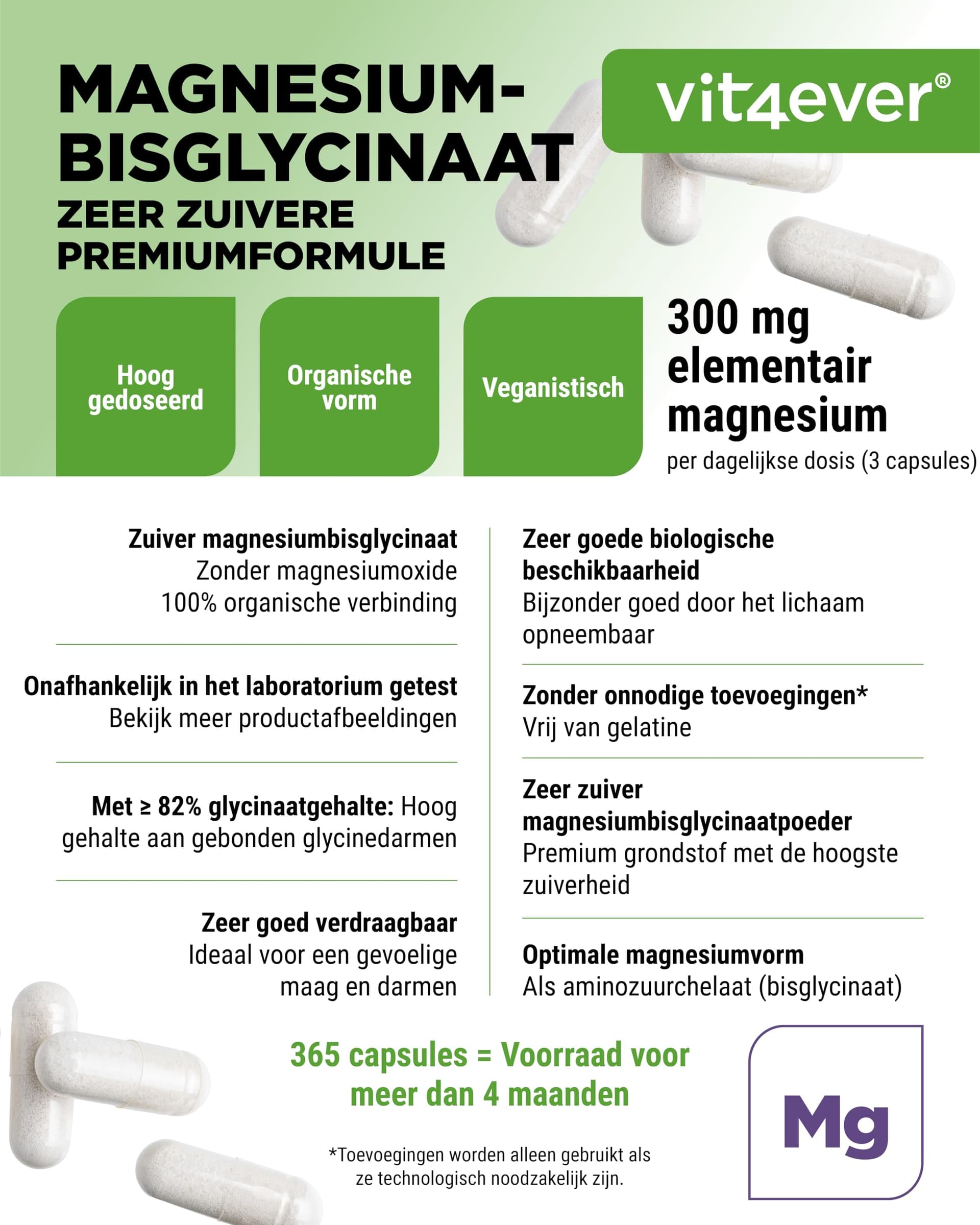 MAGNESIUM-BISGLYCINAAT
ZEER ZUIVERE PREMIUMFORMULE

vit4ever®

Hoog gedoseerd

Organische vorm

Veganistisch

300 mg elementair magnesium
per dagelijkse dosis (3 capsules)

Zuiver magnesiumbisglycinaat
Zonder magnesiumoxide
100% organische verbinding

Onafhankelijk in het laboratorium getest
Bekijk meer productafbeeldingen

Met ≥ 82% glycinaatgehalte: Hoog gehalte aan gebonden glycinedarmen

Zeer goed verdraagbaar
Ideaal voor een gevoelige maag en darmen

Zeer goede biologische beschikbaarheid
Bijzonder goed door het lichaam opneembaar

Zonder onnodige toevoegingen*
Vrij van gelatine

Zeer zuiver magnesiumbisglycinaatpoeder
Premium grondstof met de hoogste zuiverheid

Optimale magnesiumvorm
Als aminozuurchelaat (bisglycinaat)

365 capsules = Voorraad voor meer dan 4 maanden

*Toevoegingen worden alleen gebruikt als ze technologisch noodzakelijk zijn.

Mg